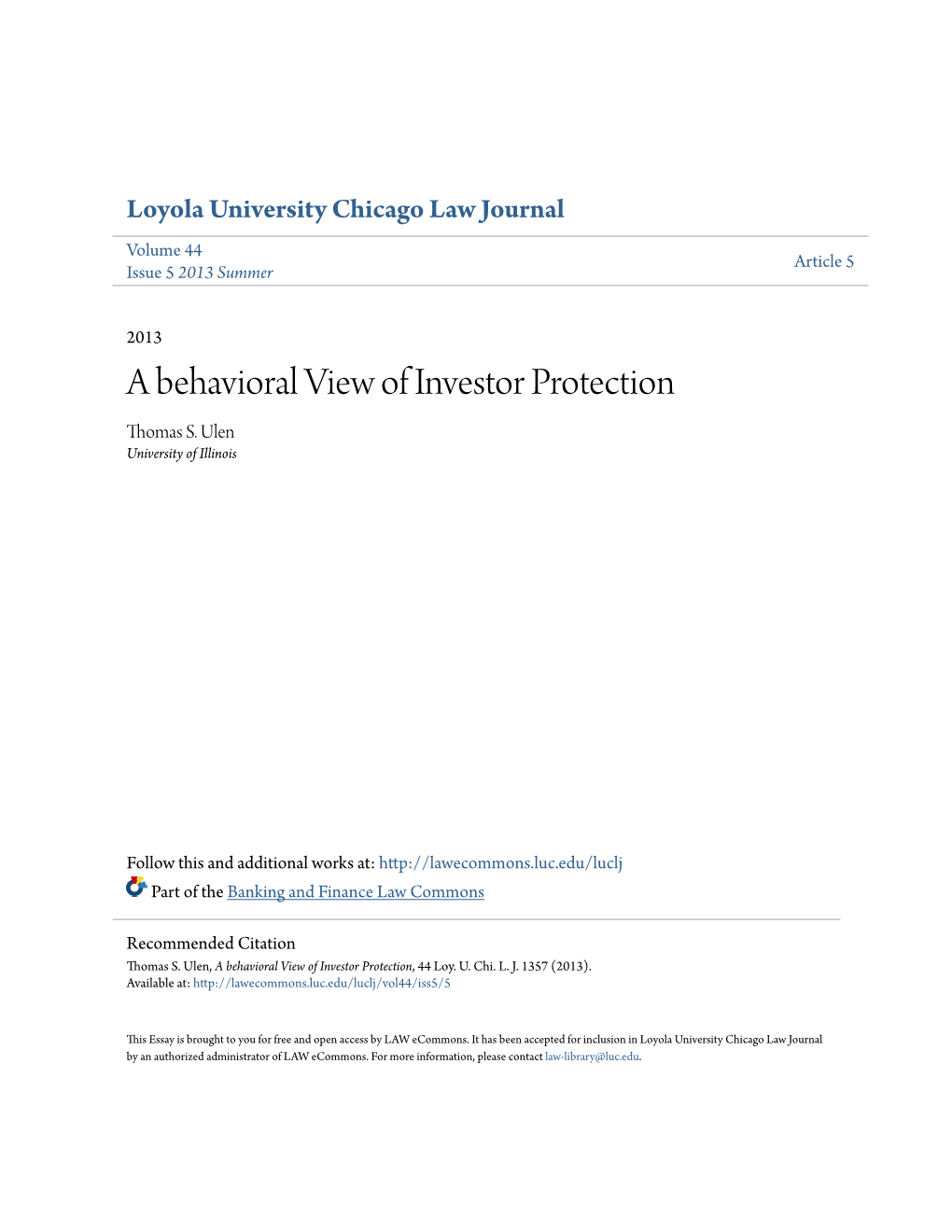 Loyola University Chicago Law Journal

Volume 44
Issue 5 2013 Summer

Article 5

2013

A behavioral View of Investor Protection

Thomas S. Ulen
University of Illinois

Follow this and additional works at: http://lawecommons.luc.edu/luclj

Part of the Banking and Finance Law Commons

Recommended Citation
Thomas S. Ulen, A behavioral View of Investor Protection, 44 Loy. U. Chi. L. J. 1357 (2013).
Available at: http://lawecommons.luc.edu/luclj/vol44/iss5/5

This Essay is brought to you for free and open access by LAW eCommons. It has been accepted for inclusion in Loyola University Chicago Law Journal by an authorized administrator of LAW eCommons. For more information, please contact law-library@luc.edu.